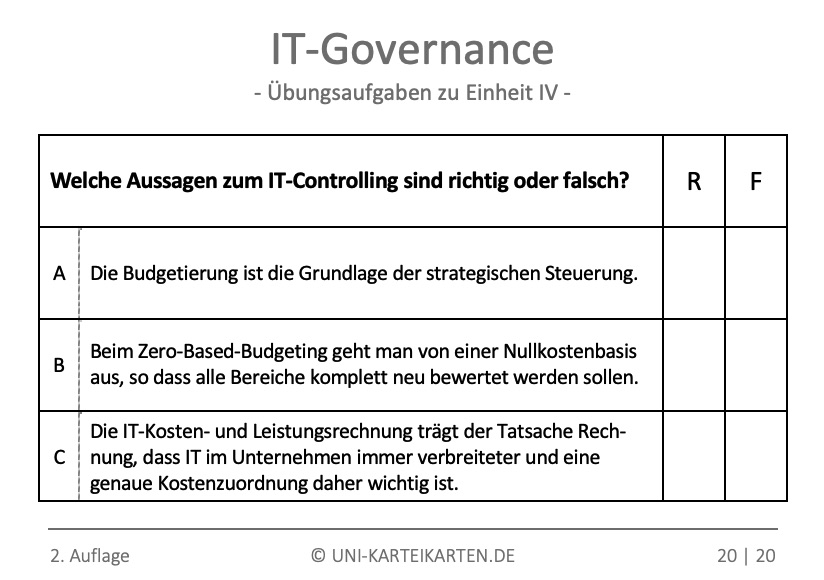 IT-Governance
- Übungsaufgaben zu Einheit IV -

| Welche Aussagen zum IT-Controlling sind richtig oder falsch? | | R | F |
|---|---|---|---|
| A | Die Budgetierung ist die Grundlage der strategischen Steuerung. | | |
| B | Beim Zero-Based-Budgeting geht man von einer Nullkostenbasis aus, so dass alle Bereiche komplett neu bewertet werden sollen. | | |
| C | Die IT-Kosten- und Leistungsrechnung trägt der Tatsache Rechnung, dass IT im Unternehmen immer verbreiteter und eine genaue Kostenzuordnung daher wichtig ist. | | |

2. Auflage © UNI-KARTEIKARTEN.DE 20 | 20